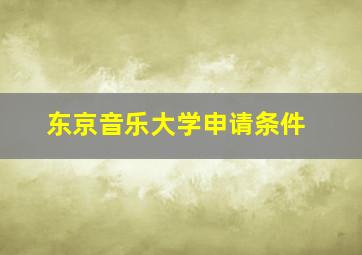 东京音乐大学申请条件